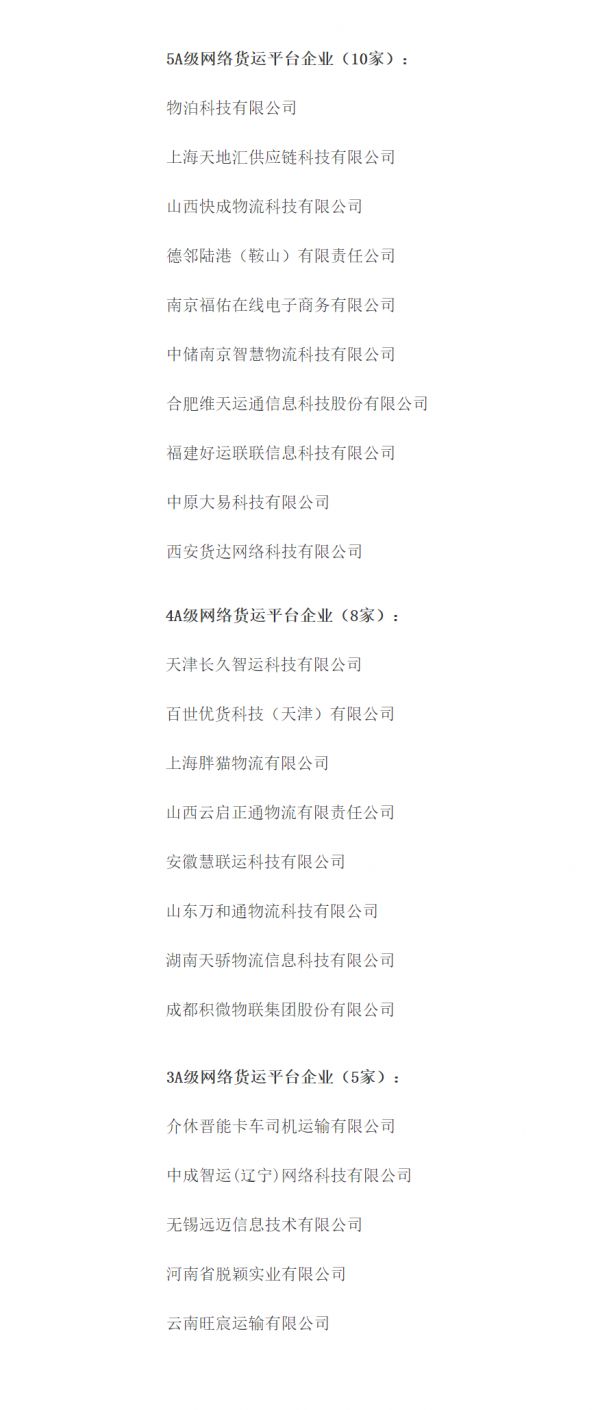 5A级网络货运平台企业（10家）：

物泊科技有限公司

上海天地汇供应链科技有限公司

山西快成物流科技有限公司

德邻陆港（鞍山）有限责任公司

南京福佑在线电子商务有限公司

中储南京智慧物流科技有限公司

合肥维天运通信息科技股份有限公司

福建好运联联信息科技有限公司

中原大易科技有限公司

西安货达网络科技有限公司

4A级网络货运平台企业（8家）：

天津长久智运科技有限公司

百世优货科技（天津）有限公司

上海胖猫物流有限公司

山西云启正通物流有限责任公司

安徽慧联运科技有限公司

山东万和通物流科技有限公司

湖南天骄物流信息科技有限公司

成都积微物联集团股份有限公司

3A级网络货运平台企业（5家）：

介休晋能卡车司机运输有限公司

中成智运(辽宁)网络科技有限公司

无锡远迈信息技术有限公司

河南省脱颖实业有限公司

云南旺宸运输有限公司